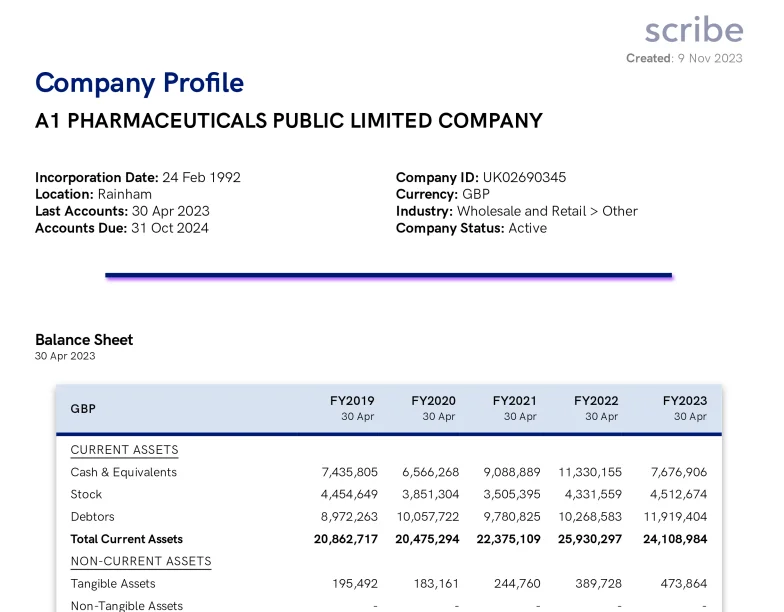 scribe
Created: 9 Nov 2023

Company Profile

A1 PHARMACEUTICALS PUBLIC LIMITED COMPANY

Incorporation Date: 24 Feb 1992
Location: Rainham
Last Accounts: 30 Apr 2023
Accounts Due: 31 Oct 2024

Company ID: UK02690345
Currency: GBP
Industry: Wholesale and Retail > Other
Company Status: Active

Balance Sheet
30 Apr 2023

| GBP | FY2019 30 Apr | FY2020 30 Apr | FY2021 30 Apr | FY2022 30 Apr | FY2023 30 Apr |
|---|---|---|---|---|---|
| CURRENT ASSETS | | | | | |
| Cash & Equivalents | 7,435,805 | 6,566,268 | 9,088,889 | 11,330,155 | 7,676,906 |
| Stock | 4,454,649 | 3,851,304 | 3,505,395 | 4,331,559 | 4,512,674 |
| Debtors | 8,972,263 | 10,057,722 | 9,780,825 | 10,268,583 | 11,919,404 |
| Total Current Assets | 20,862,717 | 20,475,294 | 22,375,109 | 25,930,297 | 24,108,984 |
| NON-CURRENT ASSETS | | | | | |
| Tangible Assets | 195,492 | 183,161 | 244,760 | 389,728 | 473,864 |
| Non-Tangible Assets | - | - | - | - | - |